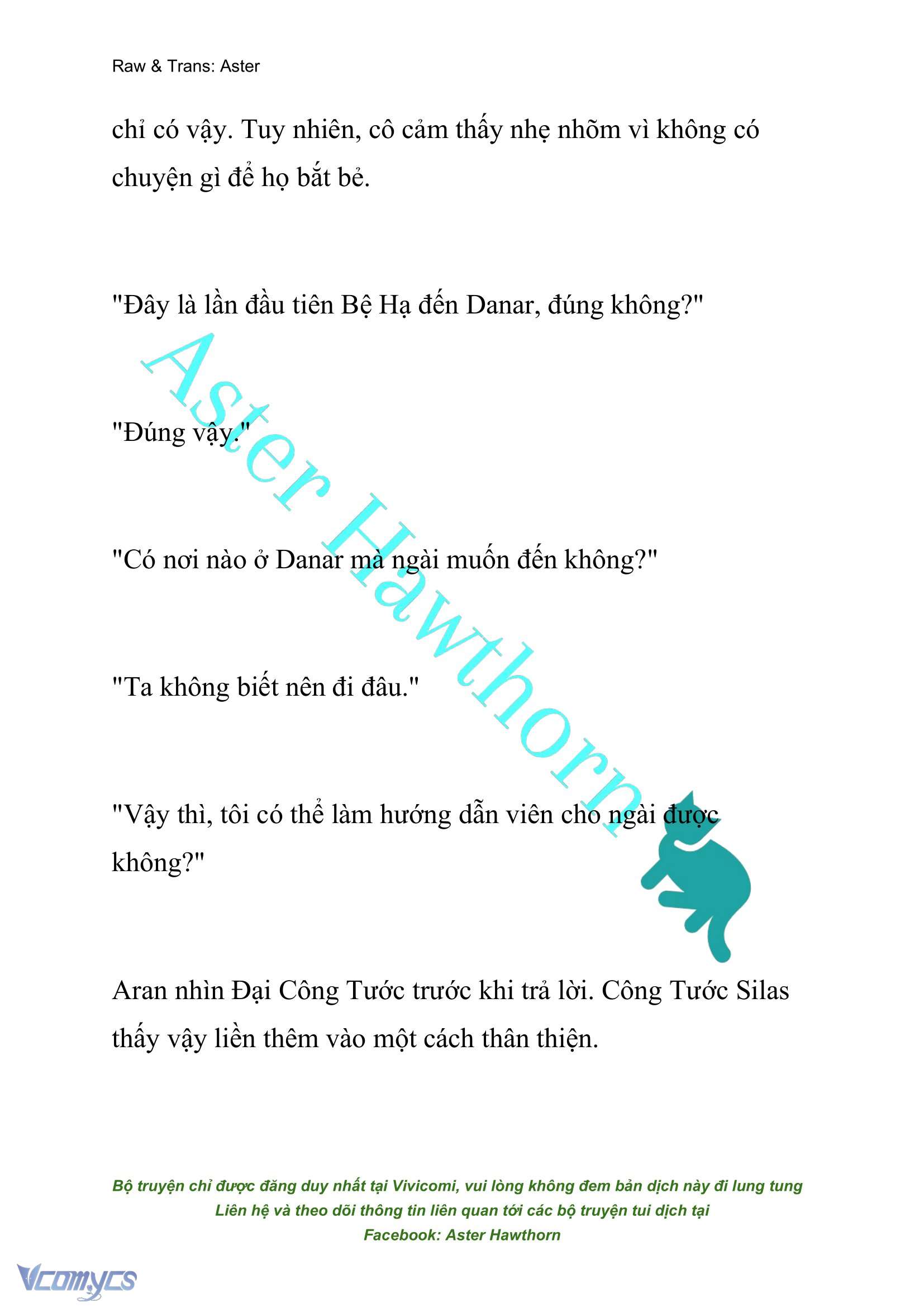 Raw & Trans: Aster

chỉ có vậy. Tuy nhiên, cô cảm thấy nhẹ nhõm vì không có chuyện gì để họ bắt bẻ.

"Đây là lần đầu tiên Bệ Hạ đến Danar, đúng không?"

"Đúng vậy."

"Có nơi nào ở Danar mà ngài muốn đến không?"

"Ta không biết nên đi đâu."

"Vậy thì, tôi có thể làm hướng dẫn viên cho ngài được không?"

Aran nhìn Đại Công Tước trước khi trả lời. Công Tước Silas thấy vậy liền thêm vào một cách thân thiện.

Aster Hawthorn

Bộ truyện chỉ được đăng duy nhất tại Vivicomi, vui lòng không đem bản dịch này đi lung tung
Liên hệ và theo dõi thông tin liên quan tới các bộ truyện tui dịch tại
Facebook: Aster Hawthorn

Vcomycs